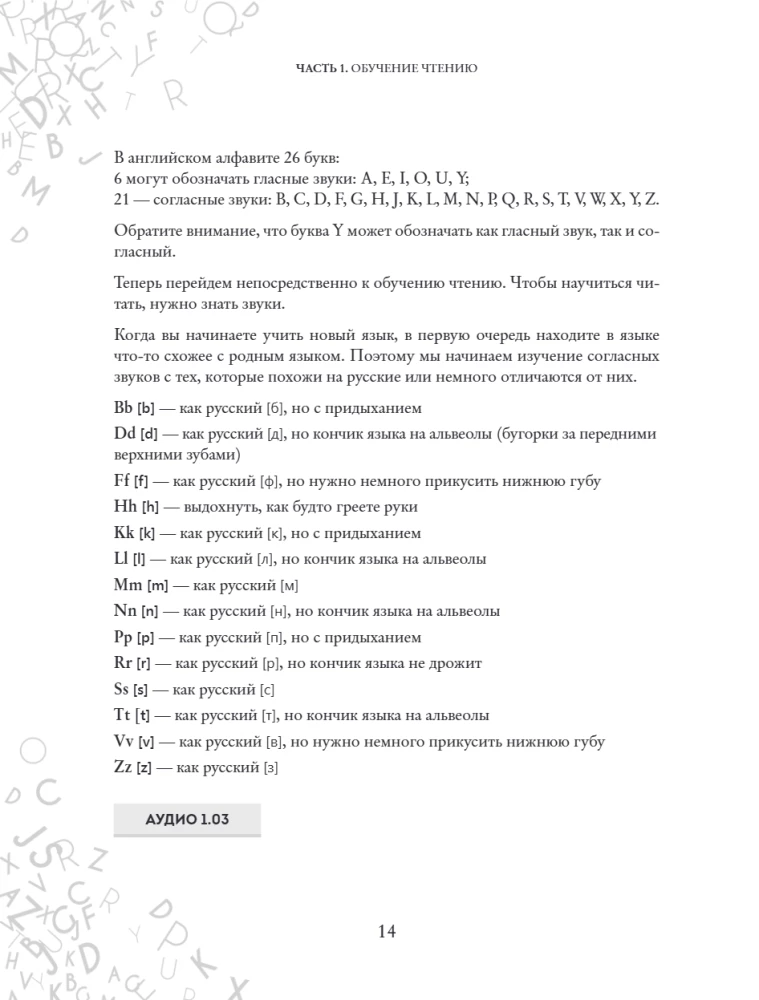 ЧАСТЬ 1. ОБУЧЕНИЕ ЧТЕНИЮ

В английском алфавите 26 букв:
6 могут обозначать гласные звуки: A, E, I, O, U, Y;
21 — согласные звуки: B, C, D, F, G, H, J, K, L, M, N, P, Q, R, S, T, V, W, X, Y, Z.

Обратите внимание, что буква Y может обозначать как гласный звук, так и согласный.

Теперь перейдем непосредственно к обучению чтению. Чтобы научиться читать, нужно знать звуки.

Когда вы начинаете учить новый язык, в первую очередь находите в языке что-то схожее с родным языком. Поэтому мы начинаем изучение согласных звуков с тех, которые похожи на русские или немного отличаются от них.

Bb [b] — как русский [б], но с придыханием
Dd [d] — как русский [д], но кончик языка на альвеолы (бугорки за передними верхними зубами)
Ff [f] — как русский [ф], но нужно немного прикусить нижнюю губу
Hh [h] — выдохнуть, как будто греете руки
Kk [k] — как русский [к], но с придыханием
Ll [l] — как русский [л], но кончик языка на альвеолы
Mm [m] — как русский [м]
Nn [n] — как русский [н], но кончик языка на альвеолы
Pp [p] — как русский [п], но с придыханием
Rr [r] — как русский [р], но кончик языка не дрожит
Ss [s] — как русский [с]
Tt [t] — как русский [т], но кончик языка на альвеолы
Vv [v] — как русский [в], но нужно немного прикусить нижнюю губу
Zz [z] — как русский [з]

АУДИО 1.03

14